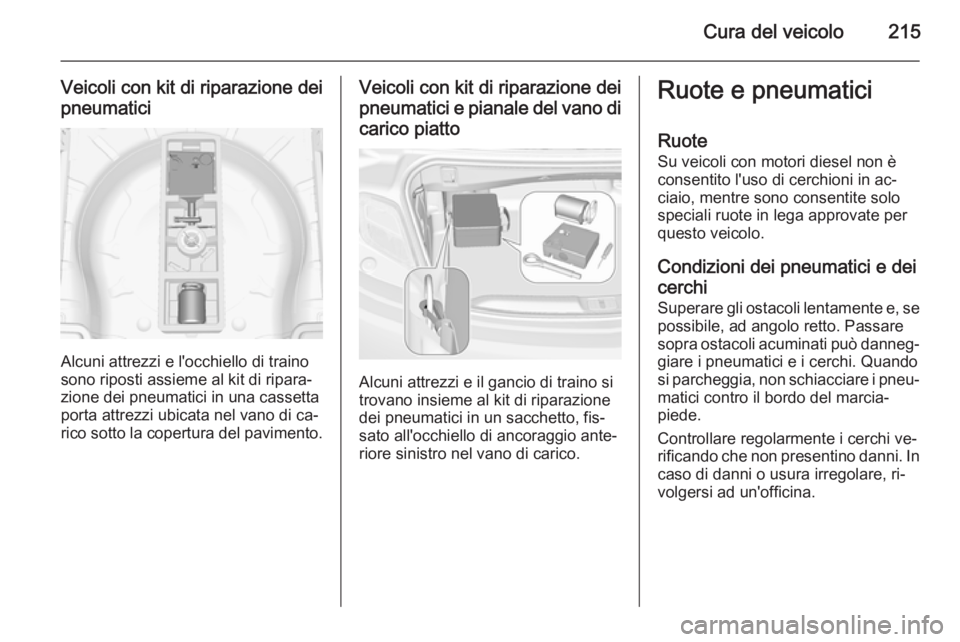 Cura del veicolo 215

Veicoli con kit di riparazione dei pneumatici

Alcuni attrezzi e l'occhiello di traino sono riposti assieme al kit di riparazione dei pneumatici in una cassetta porta attrezzi ubicata nel vano di carico sotto la copertura del pavimento.

Veicoli con kit di riparazione dei pneumatici e pianale del vano di carico piatto

Alcuni attrezzi e il gancio di traino si trovano insieme al kit di riparazione dei pneumatici in un sacchetto, fissato all'occhiello di ancoraggio anteriore sinistro nel vano di carico.

Ruote e pneumatici

Ruote
Su veicoli con motori diesel non è consentito l'uso di cerchioni in acciaio, mentre sono consentite solo speciali ruote in lega approvate per questo veicolo.

Condizioni dei pneumatici e dei cerchi
Superare gli ostacoli lentamente e, se possibile, ad angolo retto. Passare sopra ostacoli acuminati può danneggiare i pneumatici e i cerchi. Quando si parcheggia, non schiacciare i pneumatici contro il bordo del marciapiede.

Controllare regolarmente i cerchi verificando che non presentino danni. In caso di danni o usura irregolare, rivolgersi ad un'officina.

carmanualsonline.info